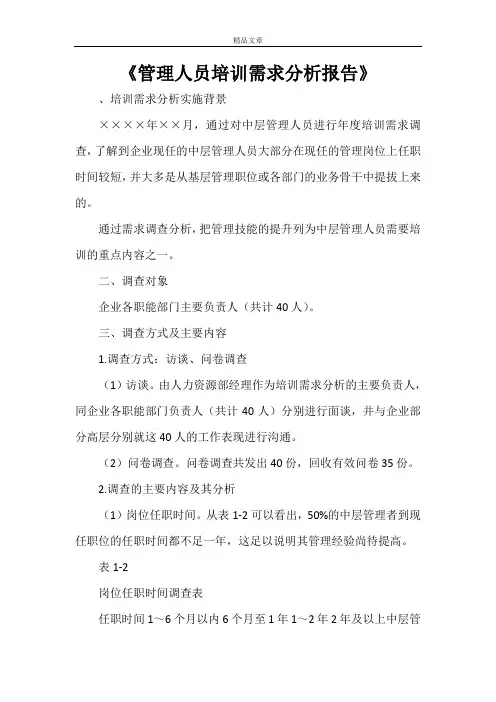 精品文章

《管理人员培训需求分析报告》

、培训需求分析实施背景

××××年××月，通过对中层管理人员进行年度培训需求调查，了解到企业现任的中层管理人员大部分在现任的管理岗位上任职时间较短，并大多是从基层管理职位或各部门的业务骨干中提拔上来的。

通过需求调查分析，把管理技能的提升列为中层管理人员需要培训的重点内容之一。

二、调查对象

企业各职能部门主要负责人（共计 40 人）。

三、调查方式及主要内容

1.调查方式：访谈、问卷调查

（1）访谈。由人力资源部经理作为培训需求分析的主要负责人，同企业各职能部门负责人（共计 40 人）分别进行面谈，并与企业部分高层分别就这 40 人的工作表现进行沟通。

（2）问卷调查。问卷调查共发出 40 份，回收有效问卷 35 份。

2.调查的主要内容及其分析

（1）岗位任职时间。从表 1-2 可以看出，50%的中层管理者到现任职位的任职时间都不足一年，这足以说明其管理经验尚待提高。

表 1-2

岗位任职时间调查表

任职时间 1～6 个月以内 6 个月至 1 年 1～2 年 2 年及以上中层管